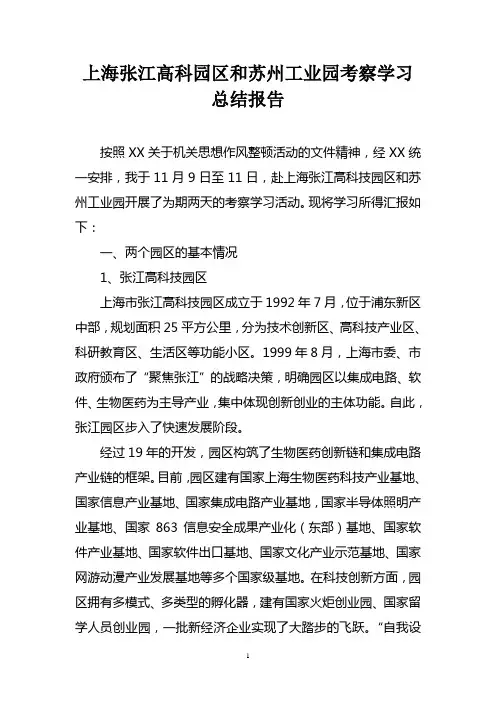 上海张江高科园区和苏州工业园考察学习总结报告

按照 XX 关于机关思想作风整顿活动的文件精神，经 XX 统一安排，我于 11 月 9 日至 11 日，赴上海张江高科技园区和苏州工业园开展了为期两天的考察学习活动。现将学习所得汇报如下：

一、两个园区的基本情况

1、张江高科技园区

上海市张江高科技园区成立于 1992 年 7 月，位于浦东新区中部，规划面积 25 平方公里，分为技术创新区、高科技产业区、科研教育区、生活区等功能小区。1999 年 8 月，上海市委、市政府颁布了“聚焦张江”的战略决策，明确园区以集成电路、软件、生物医药为主导产业，集中体现创新创业的主体功能。自此，张江园区步入了快速发展阶段。

经过 19 年的开发，园区构筑了生物医药创新链和集成电路产业链的框架。目前，园区建有国家上海生物医药科技产业基地、国家信息产业基地、国家集成电路产业基地，国家半导体照明产业基地、国家 863 信息安全成果产业化（东部）基地、国家软件产业基地、国家软件出口基地、国家文化产业示范基地、国家网游动漫产业发展基地等多个国家级基地。在科技创新方面，园区拥有多模式、多类型的孵化器，建有国家火炬创业园、国家留学人员创业园，一批新经济企业实现了大踏步的飞跃。“自我设

1